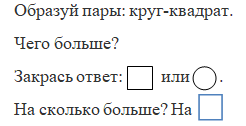 Образуй пары: круг-квадрат.

Чего больше?

Закрась ответ: или .

На сколько больше? На